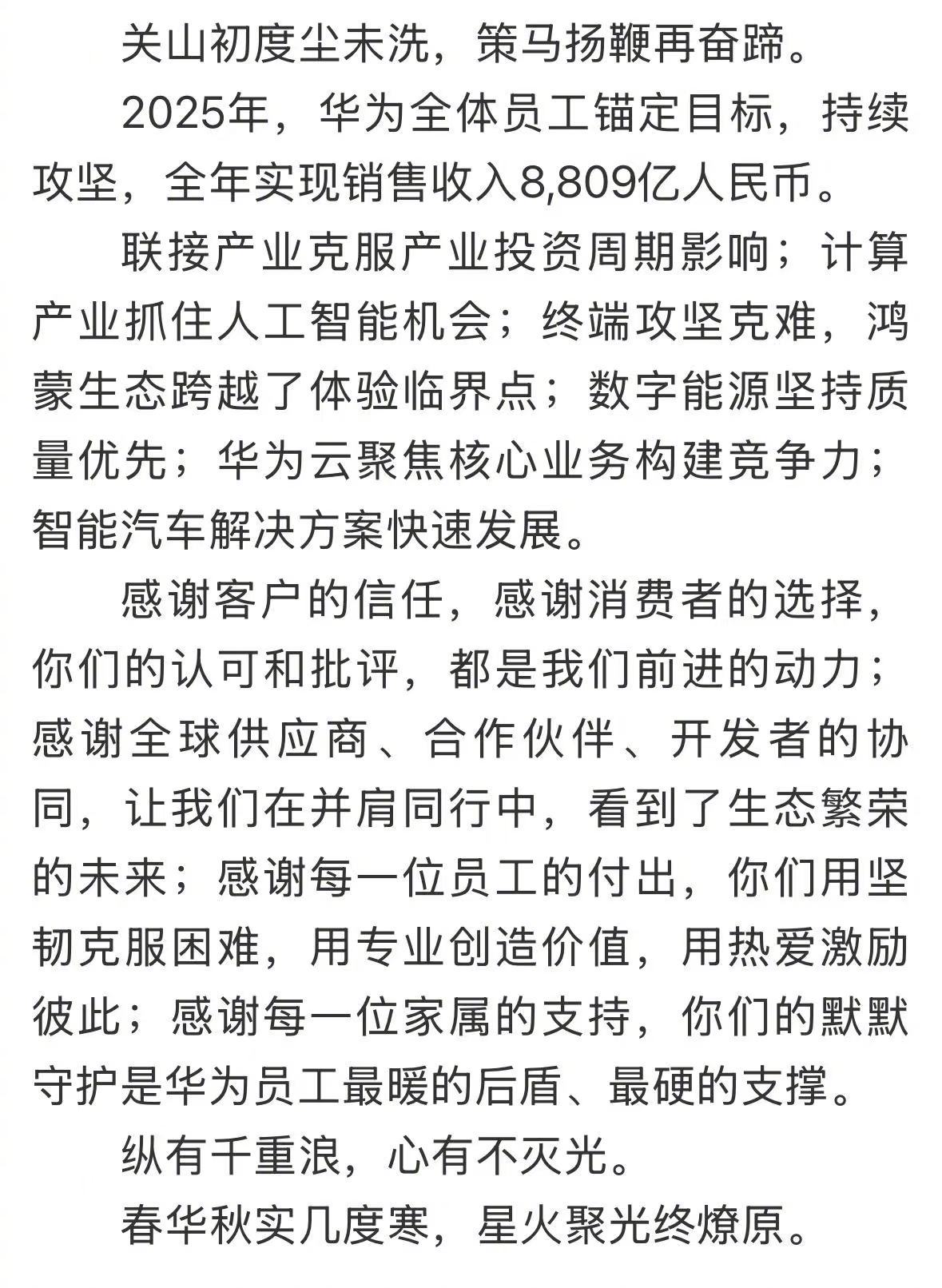 关山初度尘未洗，策马扬鞭再奋蹄。

2025年，华为全体员工锚定目标，持续攻坚，全年实现销售收入8,809亿人民币。

联接产业克服产业投资周期影响；计算产业抓住人工智能机会；终端攻坚克难，鸿蒙生态跨越了体验临界点；数字能源坚持质量优先；华为云聚焦核心业务构建竞争力；智能汽车解决方案快速发展。

感谢客户的信任，感谢消费者的选择，你们的认可和批评，都是我们前进的动力；感谢全球供应商、合作伙伴、开发者的协同，让我们在并肩同行中，看到了生态繁荣的未来；感谢每一位员工的付出，你们用坚韧克服困难，用专业创造价值，用热爱激励彼此；感谢每一位家属的支持，你们的默默守护是华为员工最暖的后盾、最硬的支撑。

纵有千重浪，心有不灭光。

春华秋实几度寒，星火聚光终燎原。